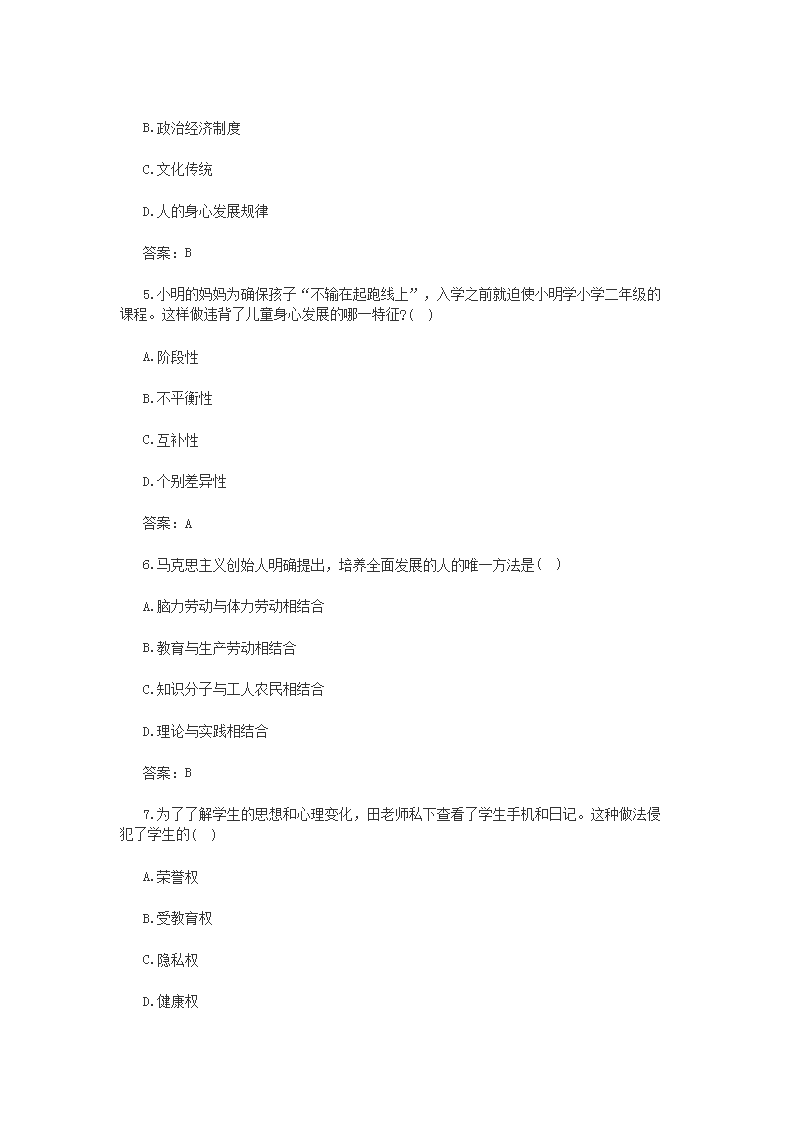 B.政治经济制度

C.文化传统

D.人的身心发展规律

答案：B

5.小明的妈妈为确保孩子“不输在起跑线上”，入学之前就迫使小明学小学二年级的课程。这样做违背了儿童身心发展的哪一特征?( )

A.阶段性

B.不平衡性

C.互补性

D.个别差异性

答案：A

6.马克思主义创始人明确提出，培养全面发展的人的唯一方法是( )

A.脑力劳动与体力劳动相结合

B.教育与生产劳动相结合

C.知识分子与工人农民相结合

D.理论与实践相结合

答案：B

7.为了了解学生的思想和心理变化，田老师私下查看了学生手机和日记。这种做法侵犯了学生的( )

A.荣誉权

B.受教育权

C.隐私权

D.健康权